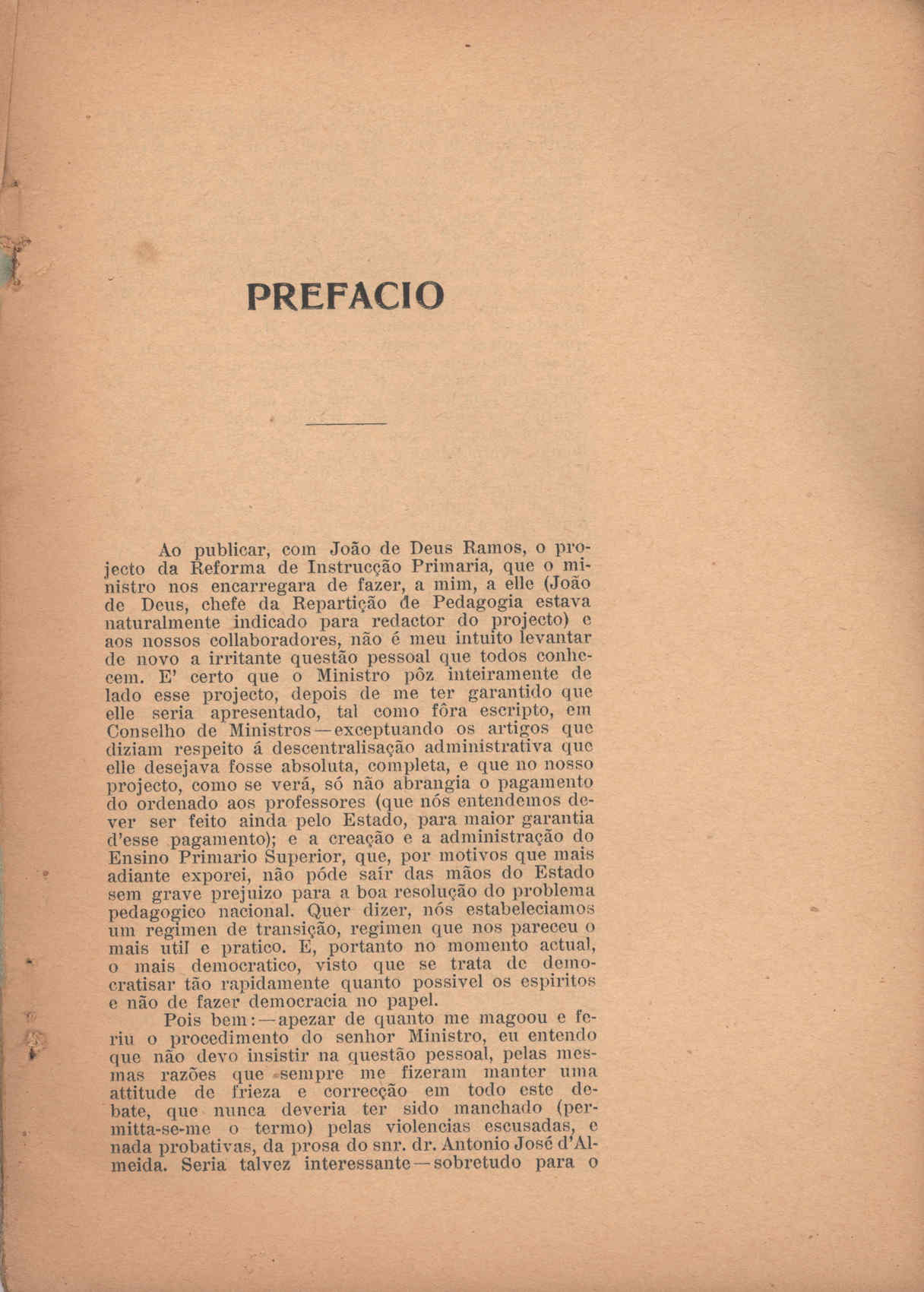 PREFACIO

Ao publicar, com João de Deus Ramos, o projecto da Reforma de Instrucção Primaria, que o ministro nos encarregara de fazer, a mim, a elle (João de Deus, chefe da Repartição de Pedagogia estava naturalmente indicado para redactor do projecto) e aos nossos collaboradores, não é meu intuito levantar de novo a irritante questão pessoal que todos conhecem. E' certo que o Ministro pôz inteiramente de lado esse projecto, depois de me ter garantido que elle seria apresentado, tal como fôra escripto, em Conselho de Ministros—exceptuando os artigos que diziam respeito á descentralisação administrativa que elle desejava fosse absoluta, completa, e que no nosso projecto, como se verá, só não abrangia o pagamento do ordenado aos professores (que nós entendemos dever ser feito ainda pelo Estado, para maior garantia d'esse pagamento); e a creação e a administração do Ensino Primario Superior, que, por motivos que mais adiante exporei, não póde saír das mãos do Estado sem grave prejuizo para a boa resolução do problema pedagogico nacional. Quer dizer, nós estabeleciamos um regimen de transição, regimen que nos pareceu o mais util e pratico. E, portanto no momento actual, o mais democratico, visto que se trata de democratisar tão rapidamente quanto possivel os espiritos e não de fazer democracia no papel.

Pois bem:—apezar de quanto me magoou e feriu o procedimento do senhor Ministro, eu entendo que não devo insistir na questão pessoal, pelas mesmas razões que sempre me fizeram manter uma attitude de frieza e correcção em todo este debate, que nunca deveria ter sido manchado (permitta-se-me o termo) pelas violencias escusadas, e nada probativas, da prosa do snr. dr. Antonio José d'Almeida. Seria talvez interessante—sobretudo para o